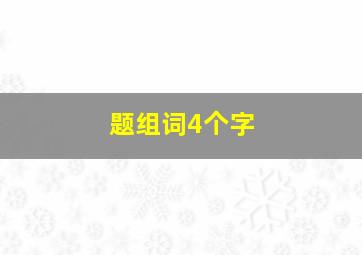 题组词4个字